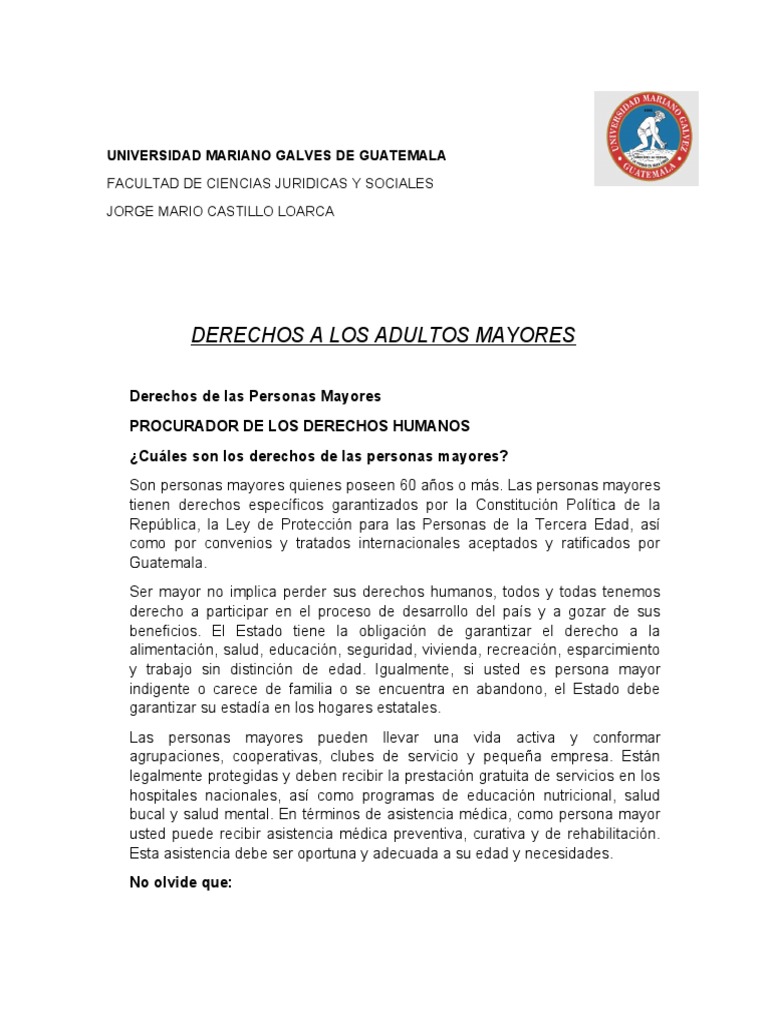 UNIVERSIDAD MARIANO GALVEZ GUATEMALA

UNIVERSIDAD MARIANO GALVES DE GUATEMALA

FACULTAD DE CIENCIAS JURIDICAS Y SOCIALES

JORGE MARIO CASTILLO LOARCA

DERECHOS A LOS ADULTOS MAYORES

Derechos de las Personas Mayores

PROCURADOR DE LOS DERECHOS HUMANOS

¿Cuáles son los derechos de las personas mayores?

Son personas mayores quienes poseen 60 años o más. Las personas mayores tienen derechos específicos garantizados por la Constitución Política de la República, la Ley de Protección para las Personas de la Tercera Edad, así como por convenios y tratados internacionales aceptados y ratificados por Guatemala.

Ser mayor no implica perder sus derechos humanos, todos y todas tenemos derecho a participar en el proceso de desarrollo del país y a gozar de sus beneficios. El Estado tiene la obligación de garantizar el derecho a la alimentación, salud, educación, seguridad, vivienda, recreación, esparcimiento y trabajo sin distinción de edad. Igualmente, si usted es persona mayor indigente o carece de familia o se encuentra en abandono, el Estado debe garantizar su estadía en los hogares estatales.

Las personas mayores pueden llevar una vida activa y conformar agrupaciones, cooperativas, clubes de servicio y pequeña empresa. Están legalmente protegidas y deben recibir la prestación gratuita de servicios en los hospitales nacionales, así como programas de educación nutricional, salud bucal y salud mental. En términos de asistencia médica, como persona mayor usted puede recibir asistencia médica preventiva, curativa y de rehabilitación. Esta asistencia debe ser oportuna y adecuada a su edad y necesidades.

No olvide que: